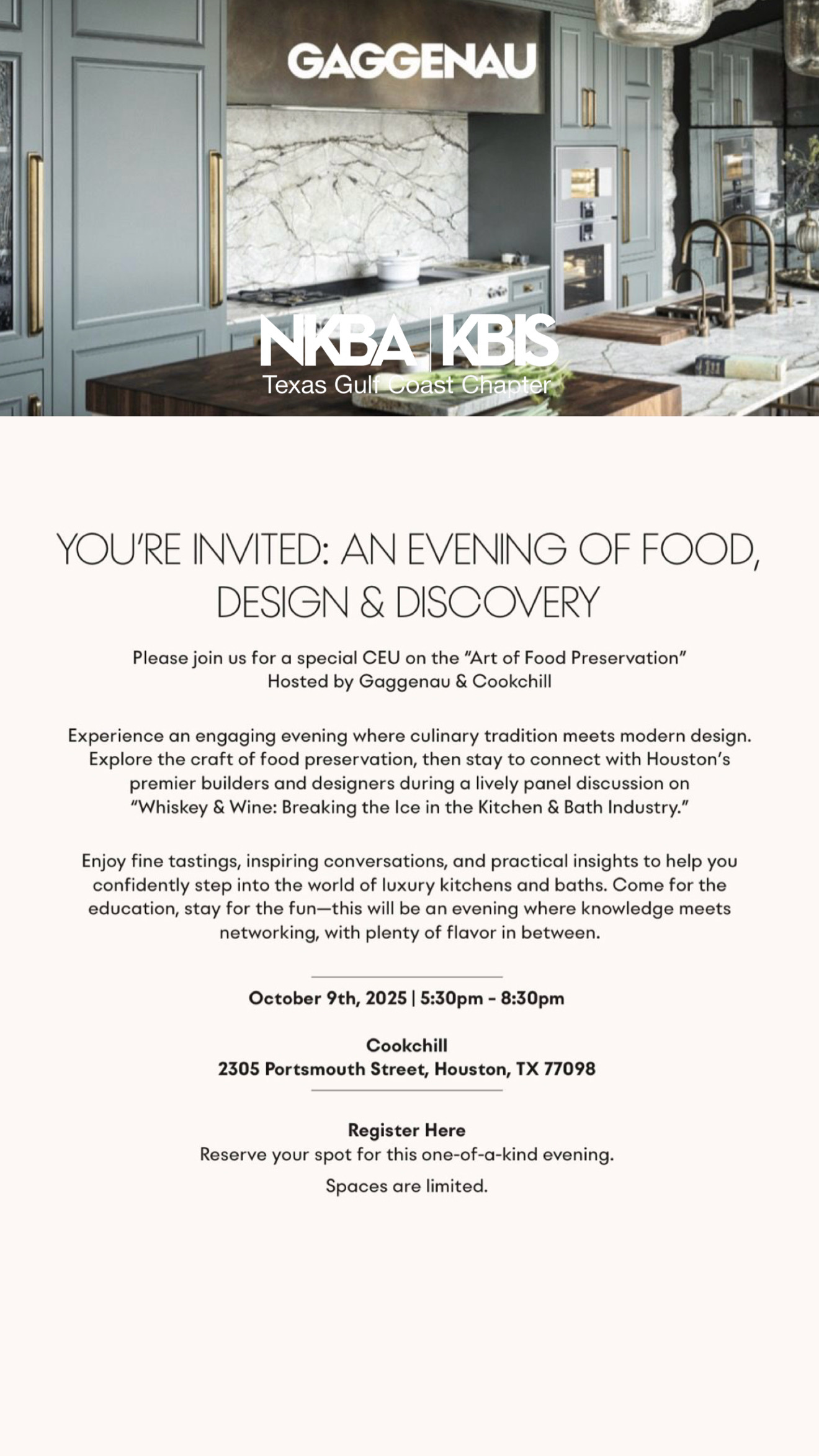 GAGGENAU

NKBA | KBIS
Texas Gulf Coast Chapter

YOU'RE INVITED: AN EVENING OF FOOD, DESIGN & DISCOVERY

Please join us for a special CEU on the "Art of Food Preservation"
Hosted by Gaggenau & Cookchill

Experience an engaging evening where culinary tradition meets modern design. Explore the craft of food preservation, then stay to connect with Houston's premier builders and designers during a lively panel discussion on "Whiskey & Wine: Breaking the Ice in the Kitchen & Bath Industry."

Enjoy fine tastings, inspiring conversations, and practical insights to help you confidently step into the world of luxury kitchens and baths. Come for the education, stay for the fun—this will be an evening where knowledge meets networking, with plenty of flavor in between.

October 9th, 2025 | 5:30pm - 8:30pm

Cookchill
2305 Portsmouth Street, Houston, TX 77098

Register Here
Reserve your spot for this one-of-a-kind evening.

Spaces are limited.